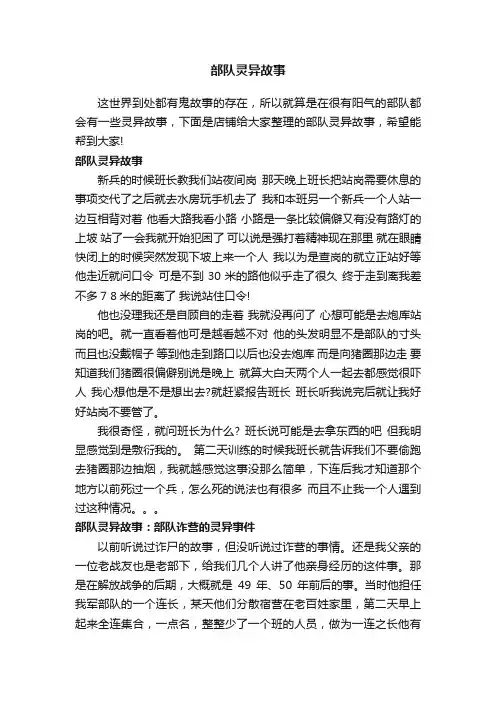 部队灵异故事

这世界到处都有鬼故事的存在，所以就算是在很有阳气的部队都会有一些灵异故事，下面是店铺给大家整理的部队灵异故事，希望能帮到大家!

部队灵异故事

新兵的时候班长教我们站夜间岗 那天晚上班长把站岗需要休息的事项交代了之后就去水房玩手机去了 我和本班另一个新兵一个人站一边互相背对着 他看大路我看小路 小路是一条比较偏僻又有没有路灯的上坡 站了一会我就开始犯困了 可以说是强打着精神现在那里 就在眼睛快闭上的时候突然发现下坡上来一个人 我以为是查岗的就立正站好等他走近就问口令 可是不到 30 米的路他似乎走了很久 终于走到离我差不多 7 8 米的距离了 我说站住口令!

他也没理我还是自顾自的走着 我就没再问了 心想可能是去炮库站岗的吧。就一直看着他可是越看越不对 他的头发明显不是部队的寸头 而且也没戴帽子 等到他走到路口以后也没去炮库 而是向猪圈那边走 要知道我们猪圈很偏僻别说是晚上 就算大白天两个人一起去都感觉很吓人 我心想他是不是想出去?就赶紧报告班长 班长听我说完后就让我好好站岗不要管了。

我很奇怪，就问班长为什么? 班长说可能是去拿东西的吧 但我明显感觉到是敷衍我的。 第二天训练的时候我班长就告诉我们不要偷跑去猪圈那边抽烟，我就越感觉这事没那么简单，下连后我才知道那个地方以前死过一个兵，怎么死的说法也有很多 而且不止我一个人遇到过这种情况。。。

部队灵异故事：部队诈营的灵异事件

以前听说过诈尸的故事，但没听说过诈营的事情。还是我父亲的一位老战友也是老部下，给我们几个人讲了他亲身经历的这件事。那是在解放战争的后期，大概就是 49 年、50 年前后的事。当时他担任我军部队的一个连长，某天他们分散宿营在老百姓家里，第二天早上起来全连集合，一点名，整整少了一个班的人员，做为一连之长他有